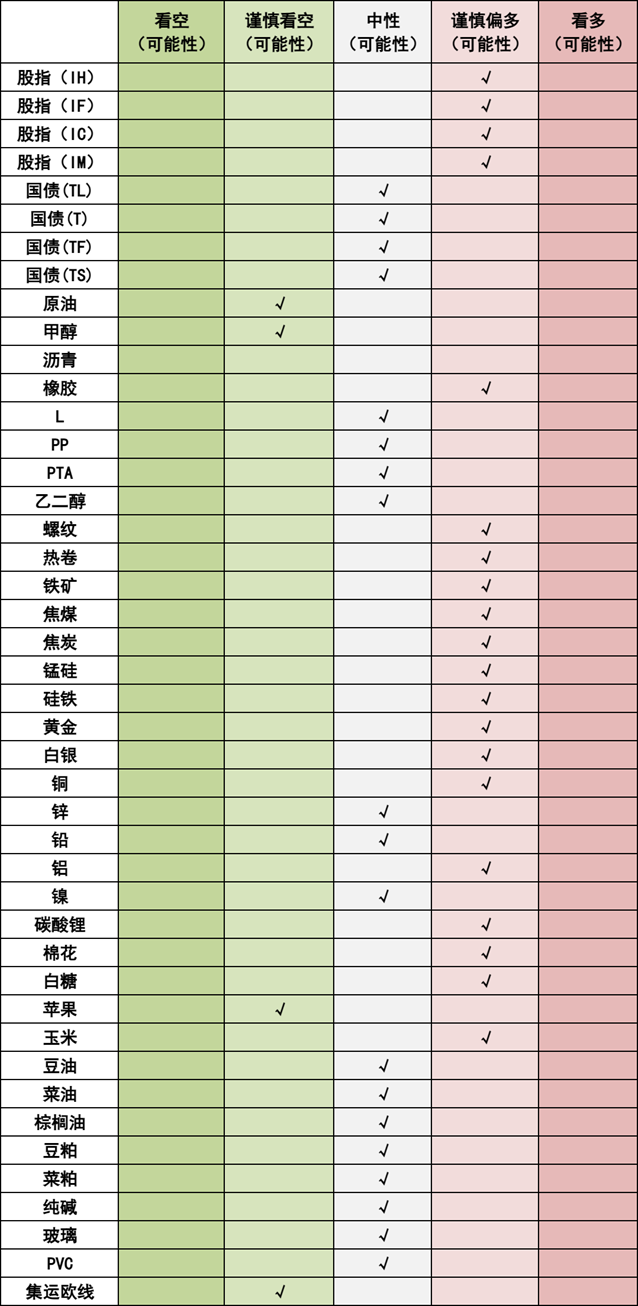 |  | 看空（可能性） | 谨慎看空（可能性） | 中性（可能性） | 谨慎偏多（可能性） | 看多（可能性） |
|---|---|---|---|---|---|
| 股指（IH） |  |  |  | √ |  |
| 股指（IF） |  |  |  | √ |  |
| 股指（IC） |  |  |  | √ |  |
| 股指（IM） |  |  |  | √ |  |
| 国债(TL) |  |  | √ |  |  |
| 国债(T) |  |  | √ |  |  |
| 国债(TF) |  |  | √ |  |  |
| 国债(TS) |  |  | √ |  |  |
| 原油 |  | √ |  |  |  |
| 甲醇 |  | √ |  |  |  |
| 沥青 |  |  |  |  |  |
| 橡胶 |  |  |  | √ |  |
| L |  |  | √ |  |  |
| PP |  |  | √ |  |  |
| PTA |  |  | √ |  |  |
| 乙二醇 |  |  | √ |  |  |
| 螺纹 |  |  |  | √ |  |
| 热卷 |  |  |  | √ |  |
| 铁矿 |  |  |  | √ |  |
| 焦煤 |  |  |  | √ |  |
| 焦炭 |  |  |  | √ |  |
| 锰硅 |  |  |  | √ |  |
| 硅铁 |  |  |  | √ |  |
| 黄金 |  |  |  | √ |  |
| 白银 |  |  |  | √ |  |
| 铜 |  |  |  | √ |  |
| 锌 |  |  | √ |  |  |
| 铅 |  |  | √ |  |  |
| 铝 |  |  |  | √ |  |
| 镍 |  |  | √ |  |  |
| 碳酸锂 |  |  |  | √ |  |
| 棉花 |  |  |  | √ |  |
| 白糖 |  |  |  | √ |  |
| 苹果 |  | √ |  |  |  |
| 玉米 |  |  |  | √ |  |
| 豆油 |  |  | √ |  |  |
| 菜油 |  |  | √ |  |  |
| 棕榈油 |  |  | √ |  |  |
| 豆粕 |  |  | √ |  |  |
| 菜粕 |  |  | √ |  |  |
| 纯碱 |  |  | √ |  |  |
| 玻璃 |  |  | √ |  |  |
| PVC |  |  | √ |  |  |
| 集运欧线 |  | √ |  |  |  |